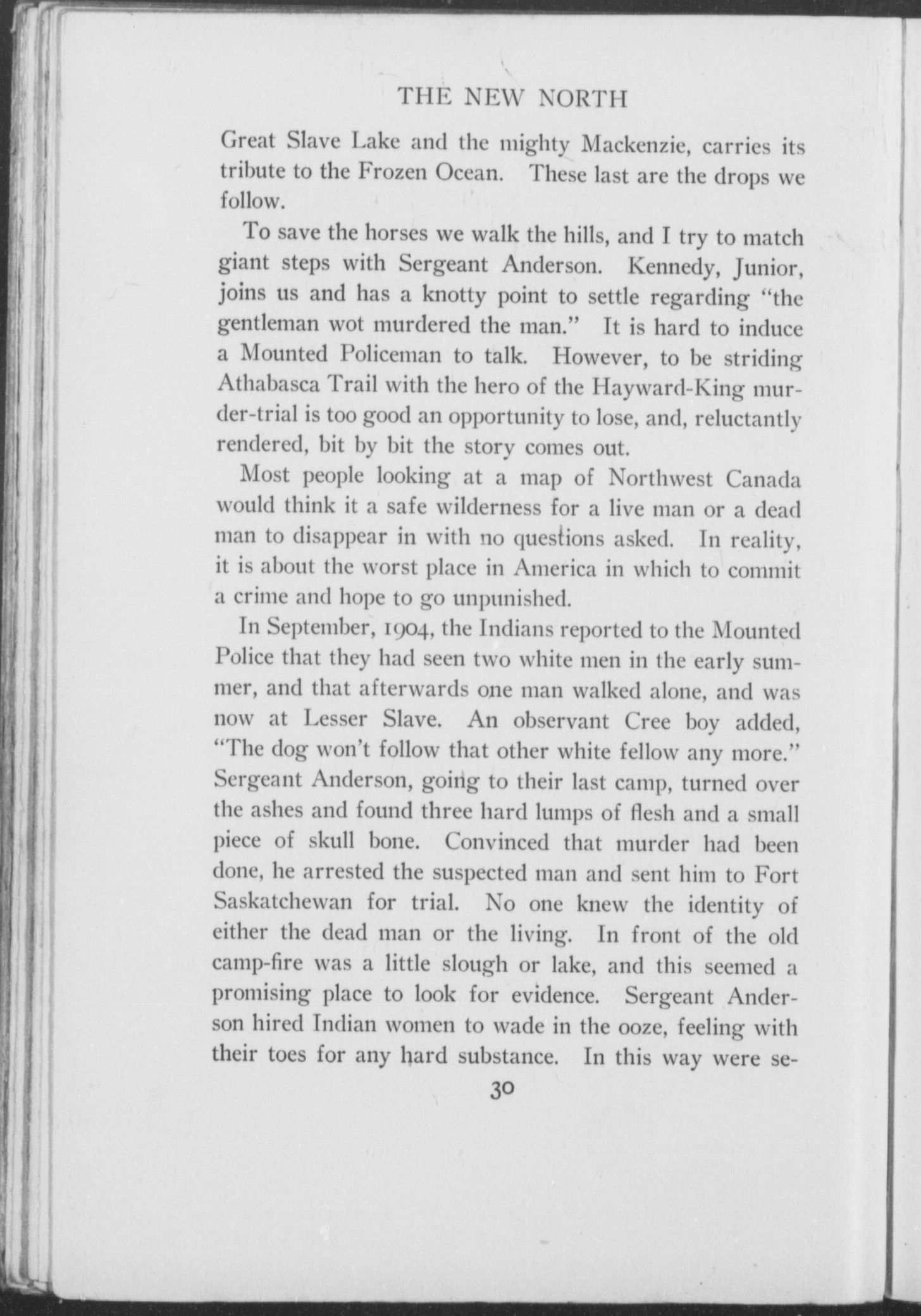 THE NEW NORTH

Great Slave Lake and the mighty Mackenzie, carries its tribute to the Frozen Ocean. These last are the drops we follow.

To save the horses we walk the hills, and I try to match giant steps with Sergeant Anderson. Kennedy, Junior, joins us and has a knotty point to settle regarding "the gentleman wot murdered the man." It is hard to induce a Mounted Policeman to talk. However, to be striding Athabasca Trail with the hero of the Hayward-King murder-trial is too good an opportunity to lose, and, reluctantly rendered, bit by bit the story comes out.

Most people looking at a map of Northwest Canada would think it a safe wilderness for a live man or a dead man to disappear in with no questions asked. In reality, it is about the worst place in America in which to commit a crime and hope to go unpunished.

In September, 1904, the Indians reported to the Mounted Police that they had seen two white men in the early summer, and that afterwards one man walked alone, and was now at Lesser Slave. An observant Cree boy added, "The dog won't follow that other white fellow any more." Sergeant Anderson, going to their last camp, turned over the ashes and found three hard lumps of flesh and a small piece of skull bone. Convinced that murder had been done, he arrested the suspected man and sent him to Fort Saskatchewan for trial. No one knew the identity of either the dead man or the living. In front of the old camp-fire was a little slough or lake, and this seemed a promising place to look for evidence. Sergeant Anderson hired Indian women to wade in the ooze, feeling with their toes for any hard substance. In this way were se-

30